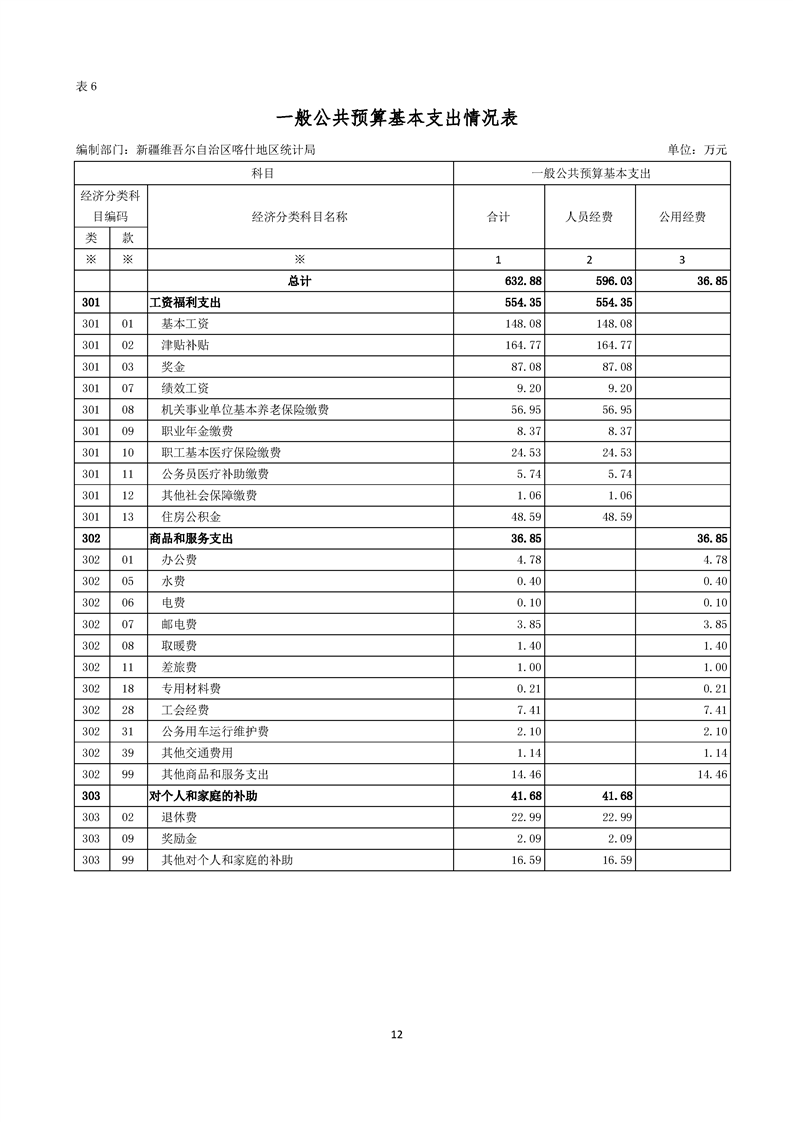 表 6

一般公共预算基本支出情况表

编制部门：新疆维吾尔自治区喀什地区统计局　　单位：万元

| 科目 | | | 一般公共预算基本支出 | | |
|---|---|---|---|---|---|
| 经济分类科目编码 | | 经济分类科目名称 | 合计 | 人员经费 | 公用经费 |
| 类 | 款 | | | | |
| ※ | ※ | ※ | 1 | 2 | 3 |
| | | 总计 | 632.88 | 596.03 | 36.85 |
| 301 | | 工资福利支出 | 554.35 | 554.35 | |
| 301 | 01 | 基本工资 | 148.08 | 148.08 | |
| 301 | 02 | 津贴补贴 | 164.77 | 164.77 | |
| 301 | 03 | 奖金 | 87.08 | 87.08 | |
| 301 | 07 | 绩效工资 | 9.20 | 9.20 | |
| 301 | 08 | 机关事业单位基本养老保险缴费 | 56.95 | 56.95 | |
| 301 | 09 | 职业年金缴费 | 8.37 | 8.37 | |
| 301 | 10 | 职工基本医疗保险缴费 | 24.53 | 24.53 | |
| 301 | 11 | 公务员医疗补助缴费 | 5.74 | 5.74 | |
| 301 | 12 | 其他社会保障缴费 | 1.06 | 1.06 | |
| 301 | 13 | 住房公积金 | 48.59 | 48.59 | |
| 302 | | 商品和服务支出 | 36.85 | | 36.85 |
| 302 | 01 | 办公费 | 4.78 | | 4.78 |
| 302 | 05 | 水费 | 0.40 | | 0.40 |
| 302 | 06 | 电费 | 0.10 | | 0.10 |
| 302 | 07 | 邮电费 | 3.85 | | 3.85 |
| 302 | 08 | 取暖费 | 1.40 | | 1.40 |
| 302 | 11 | 差旅费 | 1.00 | | 1.00 |
| 302 | 18 | 专用材料费 | 0.21 | | 0.21 |
| 302 | 28 | 工会经费 | 7.41 | | 7.41 |
| 302 | 31 | 公务用车运行维护费 | 2.10 | | 2.10 |
| 302 | 39 | 其他交通费用 | 1.14 | | 1.14 |
| 302 | 99 | 其他商品和服务支出 | 14.46 | | 14.46 |
| 303 | | 对个人和家庭的补助 | 41.68 | 41.68 | |
| 303 | 02 | 退休费 | 22.99 | 22.99 | |
| 303 | 09 | 奖励金 | 2.09 | 2.09 | |
| 303 | 99 | 其他对个人和家庭的补助 | 16.59 | 16.59 | |

12